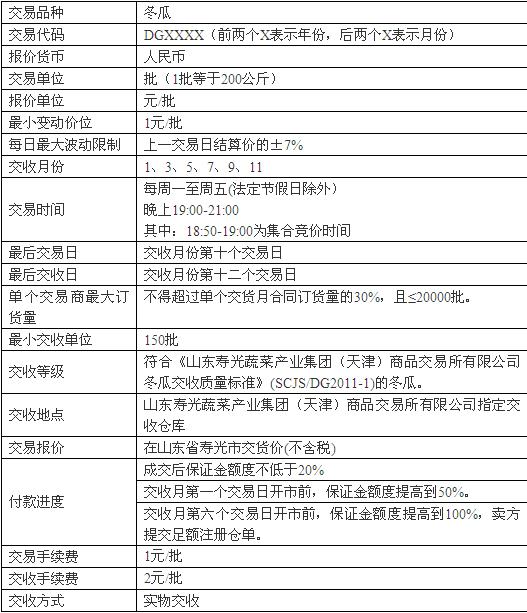 | 交易品种 | 冬瓜 |
|---|---|
| 交易代码 | DGXXXX（前两个X表示年份，后两个X表示月份） |
| 报价货币 | 人民币 |
| 交易单位 | 批（1批等于200公斤） |
| 报价单位 | 元/批 |
| 最小变动价位 | 1元/批 |
| 每日最大波动限制 | 上一交易日结算价的±7% |
| 交收月份 | 1、3、5、7、9、11 |
| 交易时间 | 每周一至周五(法定节假日除外) 晚上19:00-21:00 其中：18:50-19:00为集合竞价时间 |
| 最后交易日 | 交收月份第十个交易日 |
| 最后交收日 | 交收月份第十二个交易日 |
| 单个交易商最大订货量 | 不得超过单个交货月合同订货量的30%，且≤20000批。 |
| 最小交收单位 | 150批 |
| 交收等级 | 符合《山东寿光蔬菜产业集团（天津）商品交易所有限公司冬瓜交收质量标准》(SCJS/DG2011-1)的冬瓜。 |
| 交收地点 | 山东寿光蔬菜产业集团（天津）商品交易所有限公司指定交收仓库 |
| 交易报价 | 在山东省寿光市交货价(不含税) |
| 付款进度 | 成交后保证金额度不低于20% |
| | 交收月第一个交易日开市前，保证金额度提高到50%。 |
| | 交收月第六个交易日开市前，保证金额度提高到100%，卖方提交足额注册仓单。 |
| 交易手续费 | 1元/批 |
| 交收手续费 | 2元/批 |
| 交收方式 | 实物交收 |